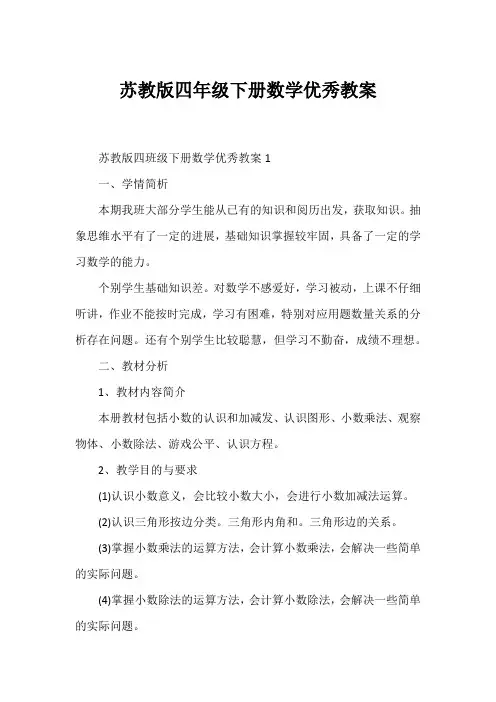 苏教版四年级下册数学优秀教案

苏教版四班级下册数学优秀教案 1

一、学情简析

本期我班大部分学生能从已有的知识和阅历出发，获取知识。抽象思维水平有了一定的进展，基础知识掌握较牢固，具备了一定的学习数学的能力。

个别学生基础知识差。对数学不感爱好，学习被动，上课不仔细听讲，作业不能按时完成，学习有困难，特别对应用题数量关系的分析存在问题。还有个别学生比较聪慧，但学习不勤奋，成绩不理想。

二、教材分析

1、教材内容简介

本册教材包括小数的认识和加减发、认识图形、小数乘法、观察物体、小数除法、游戏公平、认识方程。

2、教学目的与要求

(1)认识小数意义，会比较小数大小，会进行小数加减法运算。

(2)认识三角形按边分类。三角形内角和。三角形边的关系。

(3)掌握小数乘法的运算方法，会计算小数乘法，会解决一些简单的实际问题。

(4)掌握小数除法的运算方法，会计算小数除法，会解决一些简单的实际问题。